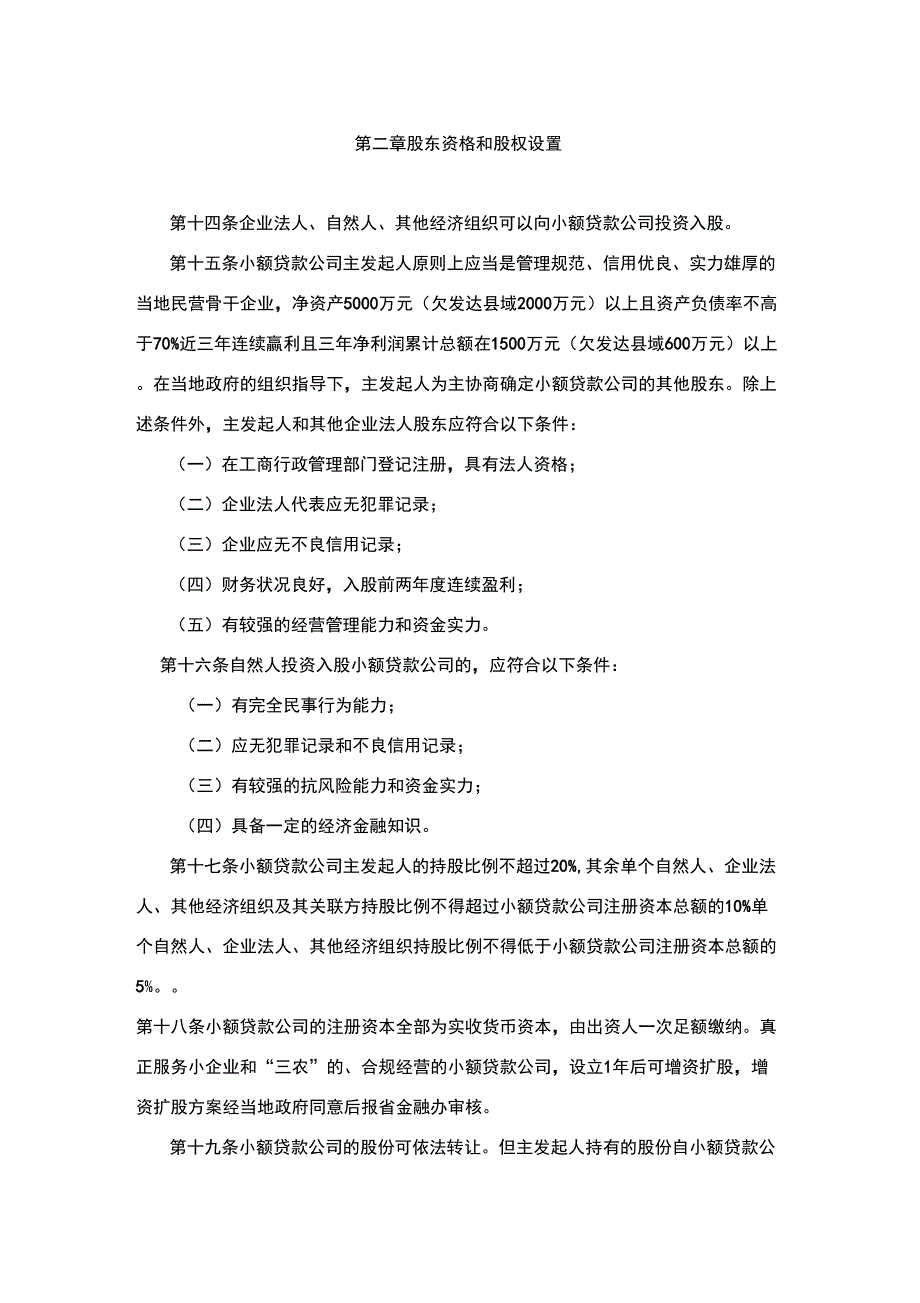 第二章股东资格和股权设置

第十四条企业法人、自然人、其他经济组织可以向小额贷款公司投资入股。

第十五条小额贷款公司主发起人原则上应当是管理规范、信用优良、实力雄厚的当地民营骨干企业，净资产5000万元（欠发达县域2000万元）以上且资产负债率不高于70%近三年连续赢利且三年净利润累计总额在1500万元（欠发达县域600万元）以上。在当地政府的组织指导下，主发起人为主协商确定小额贷款公司的其他股东。除上述条件外，主发起人和其他企业法人股东应符合以下条件：

（一）在工商行政管理部门登记注册，具有法人资格；

（二）企业法人代表应无犯罪记录；

（三）企业应无不良信用记录；

（四）财务状况良好，入股前两年度连续盈利；

（五）有较强的经营管理能力和资金实力。

第十六条自然人投资入股小额贷款公司的，应符合以下条件：

（一）有完全民事行为能力；

（二）应无犯罪记录和不良信用记录；

（三）有较强的抗风险能力和资金实力；

（四）具备一定的经济金融知识。

第十七条小额贷款公司主发起人的持股比例不超过20%，其余单个自然人、企业法人、其他经济组织及其关联方持股比例不得超过小额贷款公司注册资本总额的10%单个自然人、企业法人、其他经济组织持股比例不得低于小额贷款公司注册资本总额的5%。。

第十八条小额贷款公司的注册资本全部为实收货币资本，由出资人一次足额缴纳。真正服务小企业和“三农”的、合规经营的小额贷款公司，设立1年后可增资扩股，增资扩股方案经当地政府同意后报省金融办审核。

第十九条小额贷款公司的股份可依法转让。但主发起人持有的股份自小额贷款公